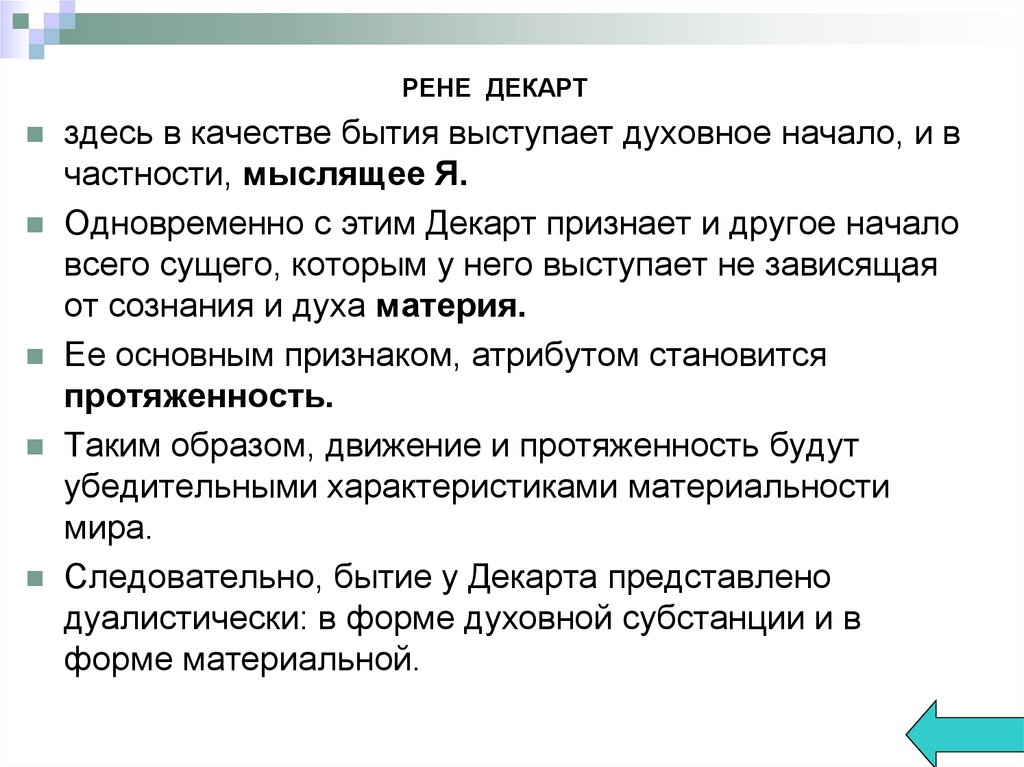 РЕНЕ ДЕКАРТ

здесь в качестве бытия выступает духовное начало, и в частности, мыслящее Я.

Одновременно с этим Декарт признает и другое начало всего сущего, которым у него выступает не зависящая от сознания и духа материя.

Ее основным признаком, атрибутом становится протяженность.

Таким образом, движение и протяженность будут убедительными характеристиками материальности мира.

Следовательно, бытие у Декарта представлено дуалистически: в форме духовной субстанции и в форме материальной.